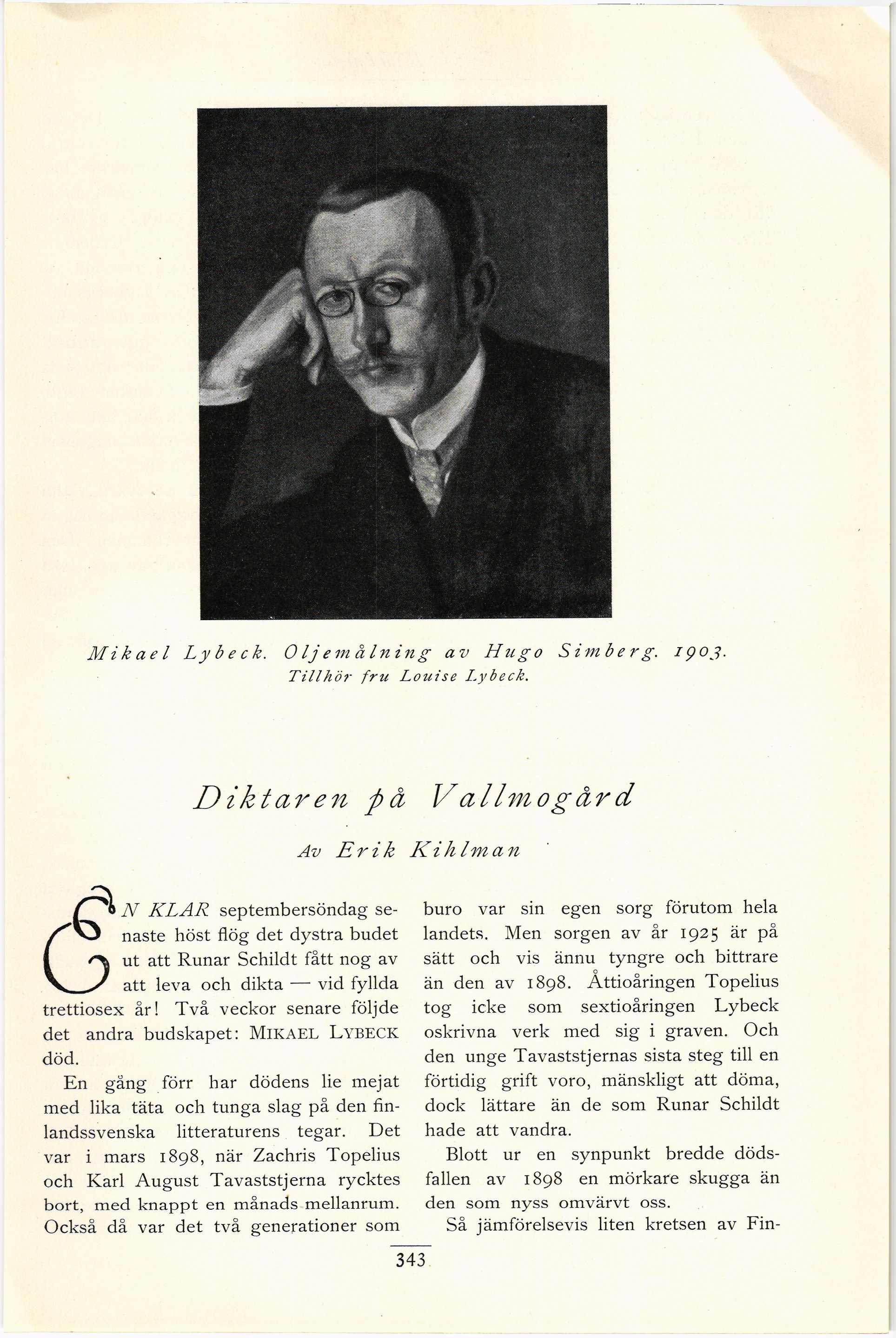 Mikael Lybeck. Oljemålning av Hugo Simberg. 1903.
Tillhör fru Louise Lybeck.

Diktaren på Vallmogård

Av Erik Kihlman

EN KLAR septembersöndag senaste höst flög det dystra budet ut att Runar Schildt fått nog av att leva och dikta — vid fyllda trettiosex år! Två veckor senare följde det andra budskapet: MIKAEL LYBECK död.

En gång förr har dödens lie mejat med lika täta och tunga slag på den finlandssvenska litteraturens tegar. Det var i mars 1898, när Zachris Topelius och Karl August Tavaststjerna rycktes bort, med knappt en månads mellanrum. Också då var det två generationer som buro var sin egen sorg förutom hela landets. Men sorgen av år 1925 är på sätt och vis ännu tyngre och bittrare än den av 1898. Åttioåringen Topelius tog icke som sextioåringen Lybeck oskrivna verk med sig i graven. Och den unge Tavaststjernas sista steg till en förtidig grift voro, mänskligt att döma, dock lättare än de som Runar Schildt hade att vandra.

Blott ur en synpunkt bredde dödsfallen av 1898 en mörkare skugga än den som nyss omvärvt oss.

Så jämförelsevis liten kretsen av Fin-

343